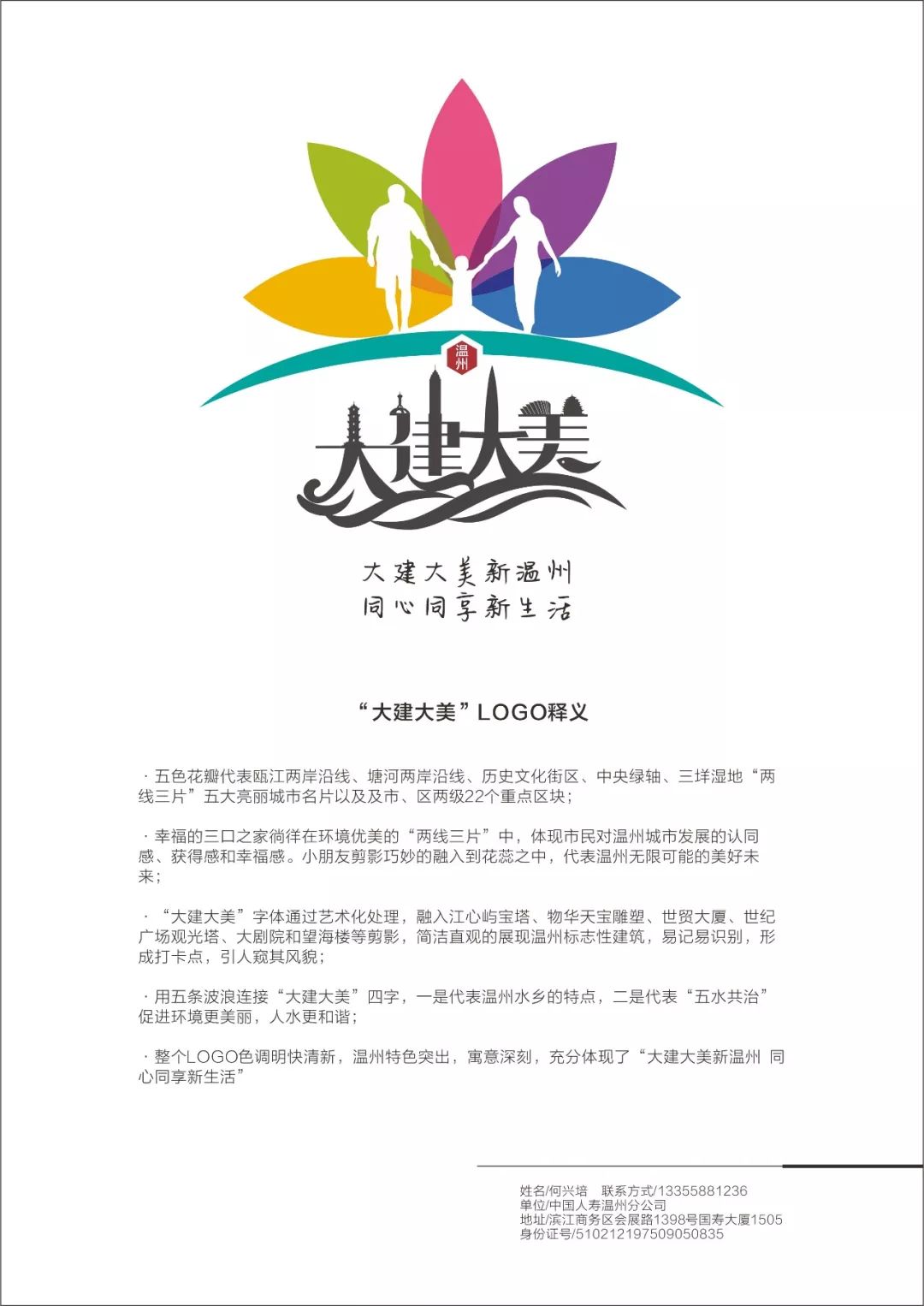 温州

大建大美

大建大美新温州
同心同享新生活

“大建大美”LOGO释义

· 五色花瓣代表瓯江两岸沿线、塘河两岸沿线、历史文化街区、中央绿轴、三垟湿地“两线三片”五大亮丽城市名片以及及市、区两级22个重点区块；

· 幸福的三口之家徜徉在环境优美的“两线三片”中，体现市民对温州城市发展的认同感、获得感和幸福感。小朋友剪影巧妙的融入到花蕊之中，代表温州无限可能的美好未来；

· “大建大美”字体通过艺术化处理，融入江心屿宝塔、物华天宝雕塑、世贸大厦、世纪广场观光塔、大剧院和望海楼等剪影，简洁直观的展现温州标志性建筑，易记易识别，形成打卡点，引人窥其风貌；

· 用五条波浪连接“大建大美”四字，一是代表温州水乡的特点，二是代表“五水共治”促进环境更美丽，人水更和谐；

· 整个LOGO色调明快清新，温州特色突出，寓意深刻，充分体现了“大建大美新温州 同心同享新生活”

姓名/何兴培 联系方式/13355881236
单位/中国人寿温州分公司
地址/滨江商务区会展路1398号国寿大厦1505
身份证号/510212197509050835